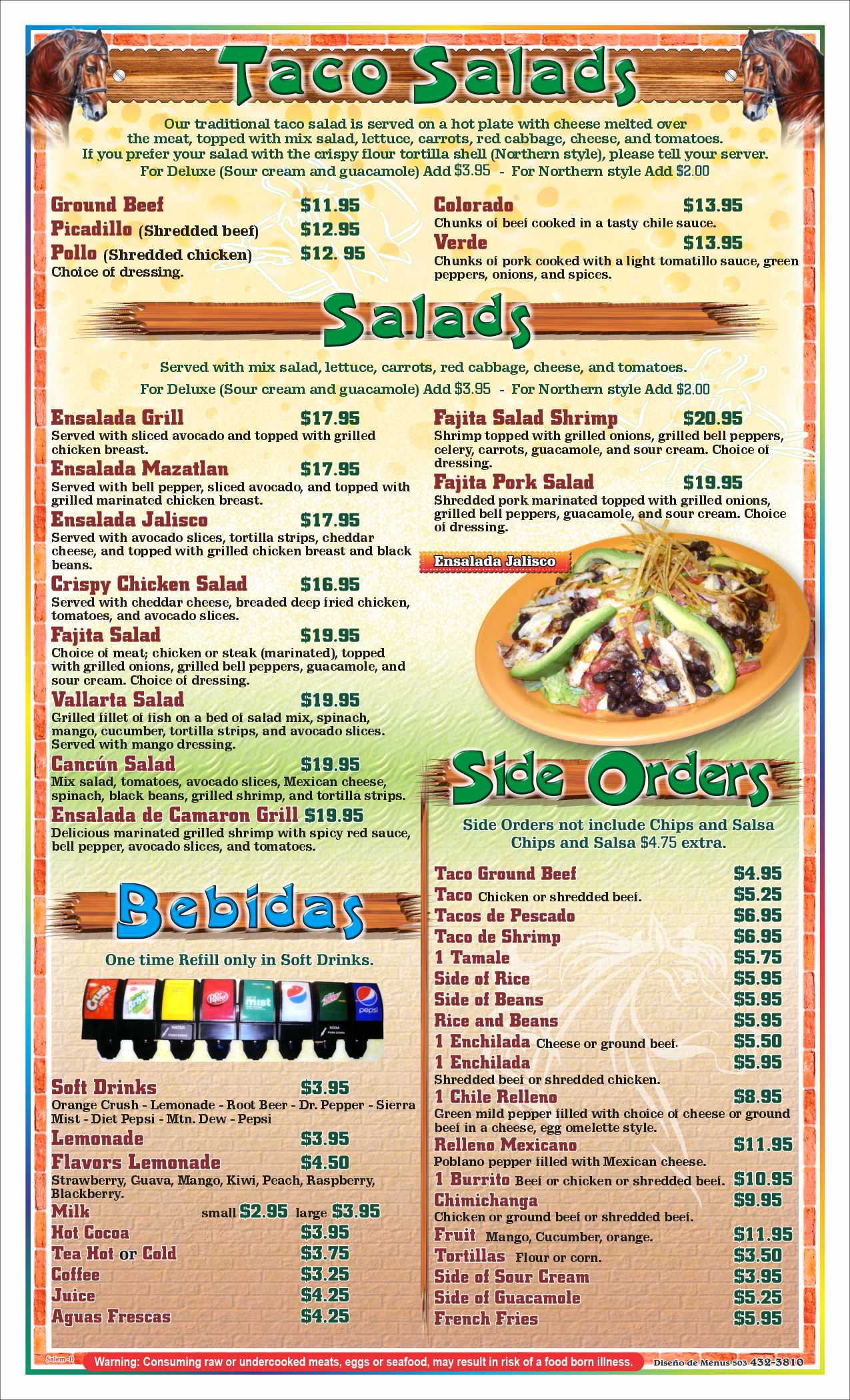 Taco Salads

Our traditional taco salad is served on a hot plate with cheese melted over the meat, topped with mix salad, lettuce, carrots, red cabbage, cheese, and tomatoes. If you prefer your salad with the crispy flour tortilla shell (Northern style), please tell your server. For Deluxe (Sour cream and guacamole) Add $3.95 - For Northern style Add $2.00

Ground Beef $11.95
Picadillo (Shredded beef) $12.95
Pollo (Shredded chicken) $12. 95
Choice of dressing.

Colorado $13.95
Chunks of beef cooked in a tasty chile sauce.
Verde $13.95
Chunks of pork cooked with a light tomatillo sauce, green peppers, onions, and spices.

Salads

Served with mix salad, lettuce, carrots, red cabbage, cheese, and tomatoes.
For Deluxe (Sour cream and guacamole) Add $3.95 - For Northern style Add $2.00

Ensalada Grill $17.95
Served with sliced avocado and topped with grilled chicken breast.
Ensalada Mazatlan $17.95
Served with bell pepper, sliced avocado, and topped with grilled marinated chicken breast.
Ensalada Jalisco $17.95
Served with avocado slices, tortilla strips, cheddar cheese, and topped with grilled chicken breast and black beans.
Crispy Chicken Salad $16.95
Served with cheddar cheese, breaded deep fried chicken, tomatoes, and avocado slices.
Fajita Salad $19.95
Choice of meat; chicken or steak (marinated), topped with grilled onions, grilled bell peppers, guacamole, and sour cream. Choice of dressing.
Vallarta Salad $19.95
Grilled fillet of fish on a bed of salad mix, spinach, mango, cucumber, tortilla strips, and avocado slices. Served with mango dressing.
Cancún Salad $19.95
Mix salad, tomatoes, avocado slices, Mexican cheese, spinach, black beans, grilled shrimp, and tortilla strips.
Ensalada de Camaron Grill $19.95
Delicious marinated grilled shrimp with spicy red sauce, bell pepper, avocado slices, and tomatoes.

Fajita Salad Shrimp $20.95
Shrimp topped with grilled onions, grilled bell peppers, celery, carrots, guacamole, and sour cream. Choice of dressing.
Fajita Pork Salad $19.95
Shredded pork marinated topped with grilled onions, grilled bell peppers, guacamole, and sour cream. Choice of dressing.

Ensalada Jalisco

Bebidas

One time Refill only in Soft Drinks.

Soft Drinks $3.95
Orange Crush - Lemonade - Root Beer - Dr. Pepper - Sierra Mist - Diet Pepsi - Mtn. Dew - Pepsi
Lemonade $3.95
Flavors Lemonade $4.50
Strawberry, Guava, Mango, Kiwi, Peach, Raspberry, Blackberry.
Milk small $2.95 large $3.95
Hot Cocoa $3.95
Tea Hot or Cold $3.75
Coffee $3.25
Juice $4.25
Aguas Frescas $4.25

Side Orders

Side Orders not include Chips and Salsa
Chips and Salsa $4.75 extra.

Taco Ground Beef $4.95
Taco Chicken or shredded beef. $5.25
Tacos de Pescado $6.95
Taco de Shrimp $6.95
1 Tamale $5.75
Side of Rice $5.95
Side of Beans $5.95
Rice and Beans $5.95
1 Enchilada Cheese or ground beef. $5.50
1 Enchilada $5.95
Shredded beef or shredded chicken.
1 Chile Relleno $8.95
Green mild pepper filled with choice of cheese or ground beef in a cheese, egg omelette style.
Relleno Mexicano $11.95
Poblano pepper filled with Mexican cheese.
1 Burrito Beef or chicken or shredded beef. $10.95
Chimichanga $9.95
Chicken or ground beef or shredded beef.
Fruit Mango, Cucumber, orange. $11.95
Tortillas Flour or corn. $3.50
Side of Sour Cream $3.95
Side of Guacamole $5.25
French Fries $5.95

Salem-D
Warning: Consuming raw or undercooked meats, eggs or seafood, may result in risk of a food born illness.
Diseño de Menus 503 432-3810